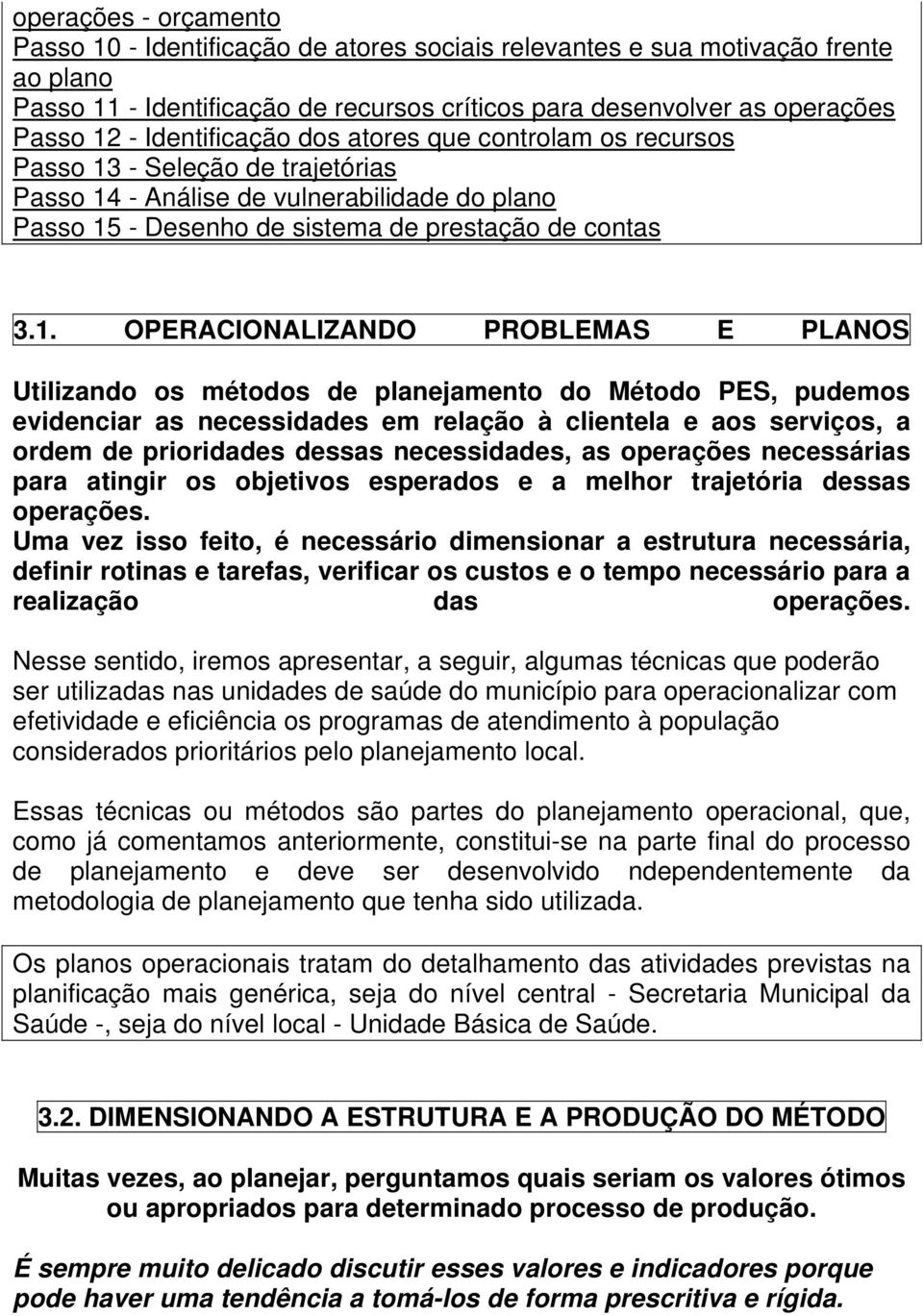 operações - orçamento
Passo 10 - Identificação de atores sociais relevantes e sua motivação frente ao plano
Passo 11 - Identificação de recursos críticos para desenvolver as operações
Passo 12 - Identificação dos atores que controlam os recursos
Passo 13 - Seleção de trajetórias
Passo 14 - Análise de vulnerabilidade do plano
Passo 15 - Desenho de sistema de prestação de contas

3.1. OPERACIONALIZANDO PROBLEMAS E PLANOS

Utilizando os métodos de planejamento do Método PES, pudemos evidenciar as necessidades em relação à clientela e aos serviços, a ordem de prioridades dessas necessidades, as operações necessárias para atingir os objetivos esperados e a melhor trajetória dessas operações.
Uma vez isso feito, é necessário dimensionar a estrutura necessária, definir rotinas e tarefas, verificar os custos e o tempo necessário para a realização das operações.

Nesse sentido, iremos apresentar, a seguir, algumas técnicas que poderão ser utilizadas nas unidades de saúde do município para operacionalizar com efetividade e eficiência os programas de atendimento à população considerados prioritários pelo planejamento local.

Essas técnicas ou métodos são partes do planejamento operacional, que, como já comentamos anteriormente, constitui-se na parte final do processo de planejamento e deve ser desenvolvido ndependentemente da metodologia de planejamento que tenha sido utilizada.

Os planos operacionais tratam do detalhamento das atividades previstas na planificação mais genérica, seja do nível central - Secretaria Municipal da Saúde -, seja do nível local - Unidade Básica de Saúde.

3.2. DIMENSIONANDO A ESTRUTURA E A PRODUÇÃO DO MÉTODO

Muitas vezes, ao planejar, perguntamos quais seriam os valores ótimos ou apropriados para determinado processo de produção.

É sempre muito delicado discutir esses valores e indicadores porque pode haver uma tendência a tomá-los de forma prescritiva e rígida.